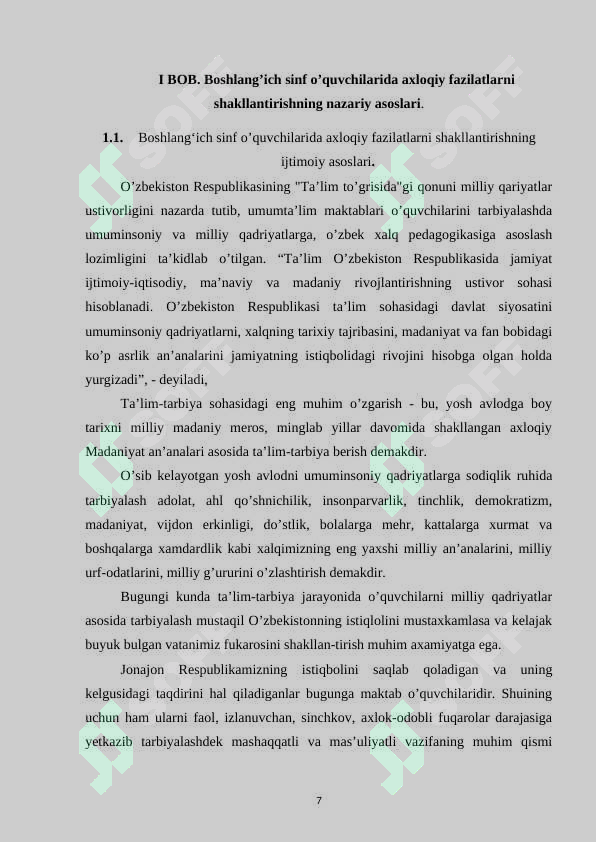 I BOB. Boshlang’ich sinf o’quvchilarida axloqiy fazilatlarni shakllantirishning nazariy asoslari.

1.1. Boshlang‘ich sinf o’quvchilarida axloqiy fazilatlarni shakllantirishning ijtimoiy asoslari.

O’zbekiston Respublikasining "Ta’lim to’grisida"gi qonuni milliy qariyatlar ustivorligini nazarda tutib, umumta’lim maktablari o’quvchilarini tarbiyalashda umuminsoniy va milliy qadriyatlarga, o’zbek xalq pedagogikasiga asoslash lozimligini ta’kidlab o’tilgan. “Ta’lim O’zbekiston Respublikasida jamiyat ijtimoiy-iqtisodiy, ma’naviy va madaniy rivojlantirishning ustivor sohasi hisoblanadi. O’zbekiston Respublikasi ta’lim sohasidagi davlat siyosatini umuminsoniy qadriyatlarni, xalqning tarixiy tajribasini, madaniyat va fan bobidagi ko’p asrlik an’analarini jamiyatning istiqbolidagi rivojini hisobga olgan holda yurgizadi”, - deyiladi,

Ta’lim-tarbiya sohasidagi eng muhim o’zgarish - bu, yosh avlodga boy tarixni milliy madaniy meros, minglab yillar davomida shakllangan axloqiy Madaniyat an’analari asosida ta’lim-tarbiya berish demakdir.

O’sib kelayotgan yosh avlodni umuminsoniy qadriyatlarga sodiqlik ruhida tarbiyalash adolat, ahl qo’shnichilik, insonparvarlik, tinchlik, demokratizm, madaniyat, vijdon erkinligi, do’stlik, bolalarga mehr, kattalarga xurmat va boshqalarga xamdardlik kabi xalqimizning eng yaxshi milliy an’analarini, milliy urf-odatlarini, milliy g’ururini o’zlashtirish demakdir.

Bugungi kunda ta’lim-tarbiya jarayonida o’quvchilarni milliy qadriyatlar asosida tarbiyalash mustaqil O’zbekistonning istiqlolini mustaxkamlasa va kelajak buyuk bulgan vatanimiz fukarosini shakllan-tirish muhim axamiyatga ega.

Jonajon Respublikamizning istiqbolini saqlab qoladigan va uning kelgusidagi taqdirini hal qiladiganlar bugunga maktab o’quvchilaridir. Shuining uchun ham ularni faol, izlanuvchan, sinchkov, axlok-odobli fuqarolar darajasiga yetkazib tarbiyalashdek mashaqqatli va mas’uliyatli vazifaning muhim qismi

7